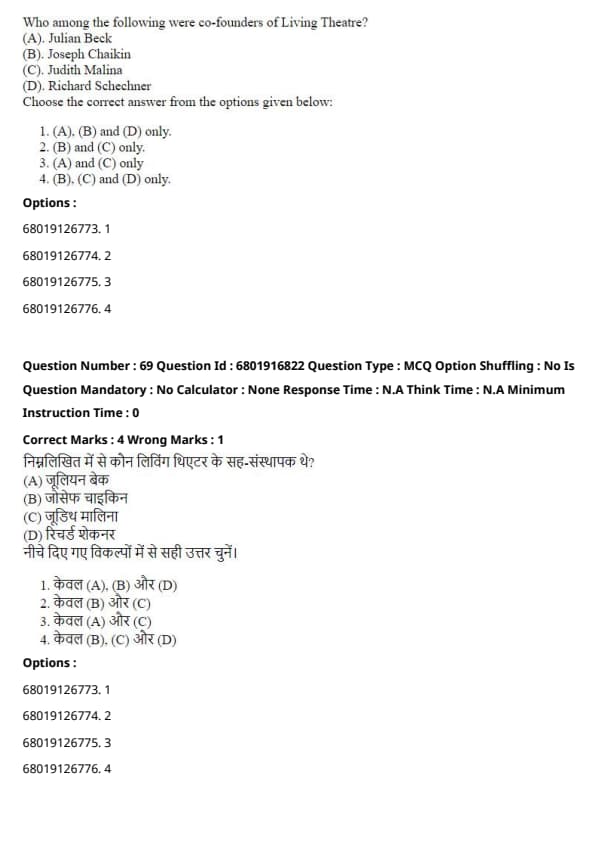 Who among the following were co-founders of Living Theatre?
(A). Julian Beck
(B). Joseph Chaikin
(C). Judith Malina
(D). Richard Schechner
Choose the correct answer from the options given below:

1. (A), (B) and (D) only.
2. (B) and (C) only.
3. (A) and (C) only
4. (B), (C) and (D) only.

Options :

68019126773. 1

68019126774. 2

68019126775. 3

68019126776. 4

Question Number : 69 Question Id : 6801916822 Question Type : MCQ Option Shuffling : No Is Question Mandatory : No Calculator : None Response Time : N.A Think Time : N.A Minimum Instruction Time : 0

Correct Marks : 4 Wrong Marks : 1

निम्नलिखित में से कौन लिविंग थिएटर के सह-संस्थापक थे?
(A) जूलियन बेक
(B) जोसेफ चाइकिन
(C) जूडिथ मालिना
(D) रिचर्ड शेकनर
नीचे दिए गए विकल्पों में से सही उत्तर चुनें।

1. केवल (A), (B) और (D)
2. केवल (B) और (C)
3. केवल (A) और (C)
4. केवल (B), (C) और (D)

Options :

68019126773. 1

68019126774. 2

68019126775. 3

68019126776. 4